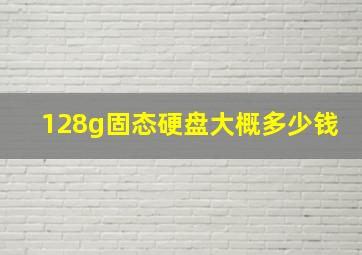 128g固态硬盘大概多少钱